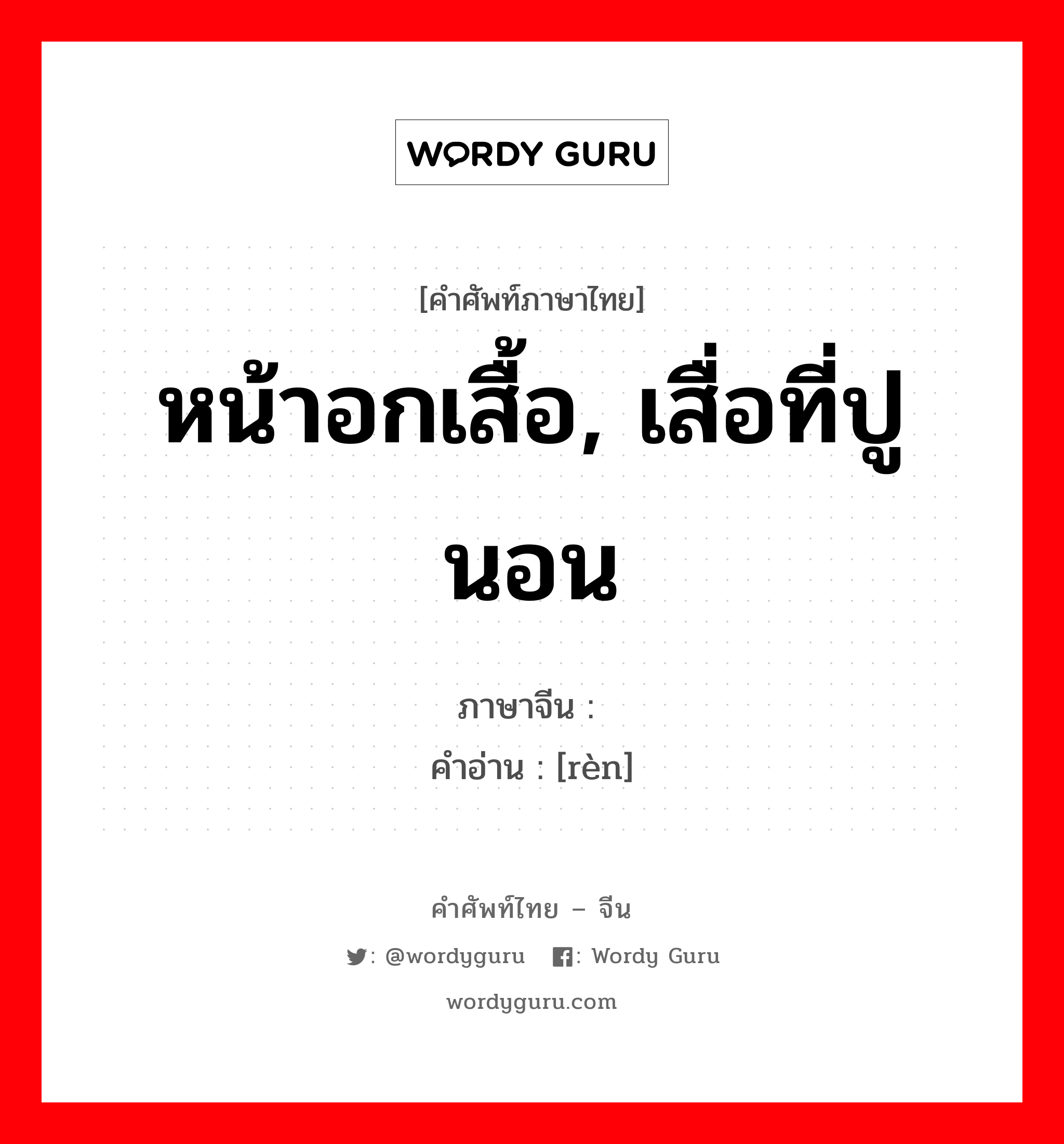 WORDY GURU

[คำศัพท์ภาษาไทย]

หน้าอกเสื้อ, เสื่อที่ปูนอน

ภาษาจีน :
คำอ่าน : [rèn]

คำศัพท์ไทย – จีน

: @wordyguru : Wordy Guru

wordyguru.com